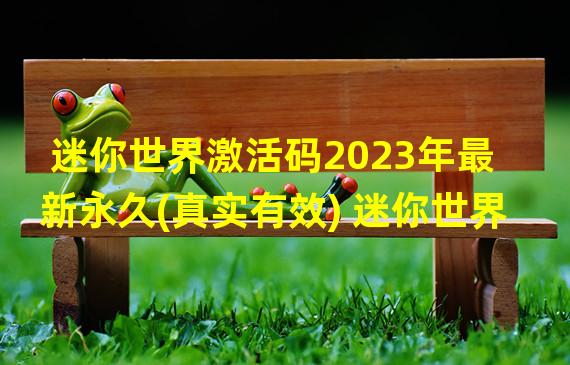 迷你世界激活码2023年最新永久(真实有效) 迷你世界